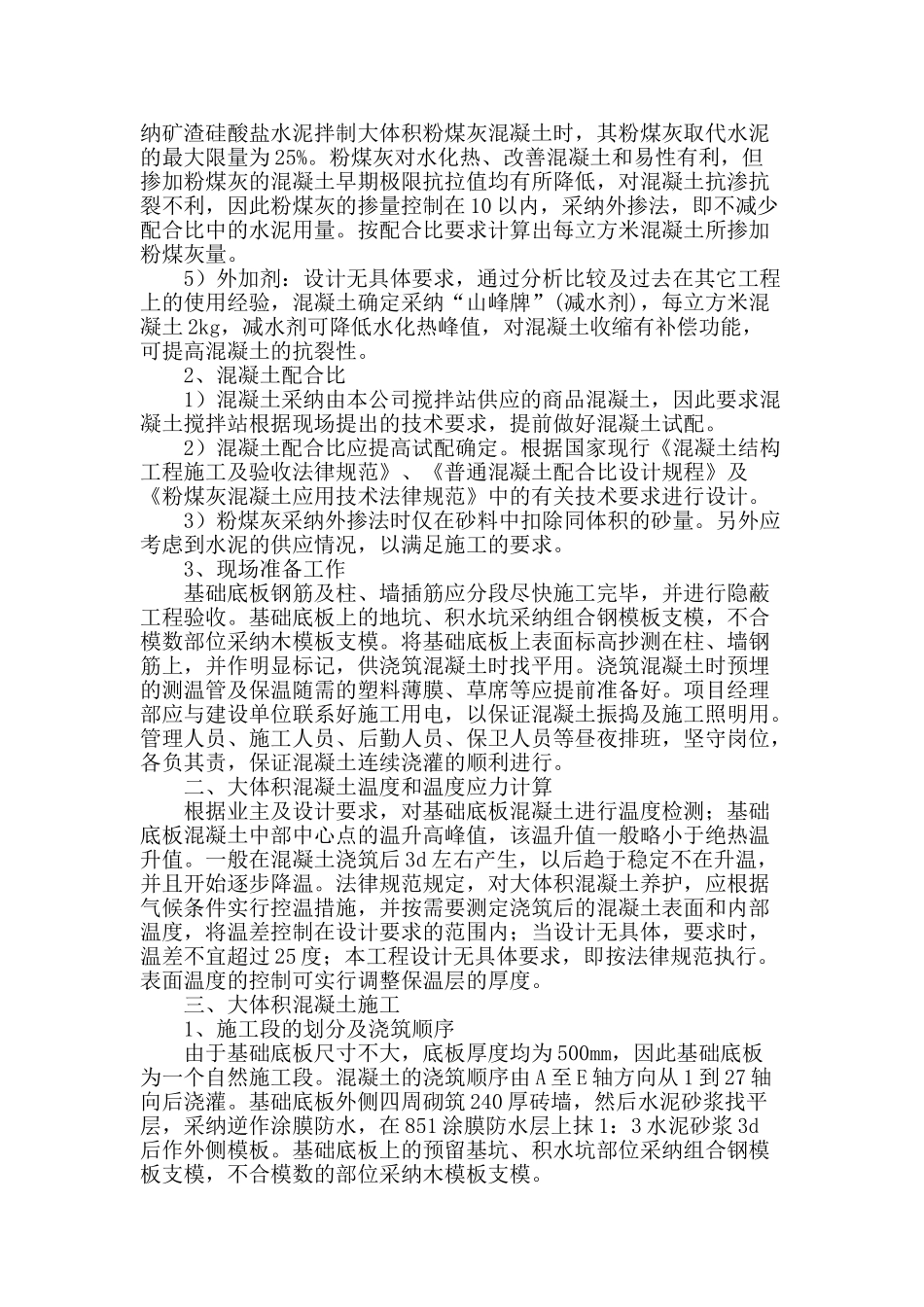 纳矿渣硅酸盐水泥拌制大体积粉煤灰混凝土时，其粉煤灰取代水泥的最大限量为25%。粉煤灰对水化热、改善混凝土和易性有利，但掺加粉煤灰的混凝土早期极限抗拉值均有所降低，对混凝土抗渗抗裂不利，因此粉煤灰的掺量控制在10以内，采纳外掺法，即不减少配合比中的水泥用量。按配合比要求计算出每立方米混凝土所掺加粉煤灰量。

5）外加剂：设计无具体要求，通过分析比较及过去在其它工程上的使用经验，混凝土确定采纳“山峰牌”(减水剂)，每立方米混凝土2kg，减水剂可降低水化热峰值，对混凝土收缩有补偿功能，可提高混凝土的抗裂性。

2、混凝土配合比

1）混凝土采纳由本公司搅拌站供应的商品混凝土，因此要求混凝土搅拌站根据现场提出的技术要求，提前做好混凝土试配。

2）混凝土配合比应提高试配确定。根据国家现行《混凝土结构工程施工及验收法律规范》、《普通混凝土配合比设计规程》及《粉煤灰混凝土应用技术法律规范》中的有关技术要求进行设计。

3）粉煤灰采纳外掺法时仅在砂料中扣除同体积的砂量。另外应考虑到水泥的供应情况，以满足施工的要求。

3、现场准备工作

基础底板钢筋及柱、墙插筋应分段尽快施工完毕，并进行隐蔽工程验收。基础底板上的地坑、积水坑采纳组合钢模板支模，不合模数部位采纳木模板支模。将基础底板上表面标高抄测在柱、墙钢筋上，并作明显标记，供浇筑混凝土时找平用。浇筑混凝土时预埋的测温管及保温随需的塑料薄膜、草席等应提前准备好。项目经理部应与建设单位联系好施工用电，以保证混凝土振捣及施工照明用。管理人员、施工人员、后勤人员、保卫人员等昼夜排班，坚守岗位，各负其责，保证混凝土连续浇灌的顺利进行。

二、大体积混凝土温度和温度应力计算

根据业主及设计要求，对基础底板混凝土进行温度检测；基础底板混凝土中部中心点的温升高峰值，该温升值一般略小于绝热温升值。一般在混凝土浇筑后3d左右产生，以后趋于稳定不在升温，并且开始逐步降温。法律规范规定，对大体积混凝土养护，应根据气候条件实行控温措施，并按需要测定浇筑后的混凝土表面和内部温度，将温差控制在设计要求的范围内；当设计无具体，要求时，温差不宜超过25度；本工程设计无具体要求，即按法律规范执行。表面温度的控制可实行调整保温层的厚度。

三、大体积混凝土施工

1、施工段的划分及浇筑顺序

由于基础底板尺寸不大，底板厚度均为500mm，因此基础底板为一个自然施工段。混凝土的浇筑顺序由A至E轴方向从1到27轴向后浇灌。基础底板外侧四周砌筑240厚砖墙，然后水泥砂浆找平层，采纳逆作涂膜防水，在851涂膜防水层上抹1：3水泥砂浆3d后作外侧模板。基础底板上的预留基坑、积水坑部位采纳组合钢模板支模，不合模数的部位采纳木模板支模。